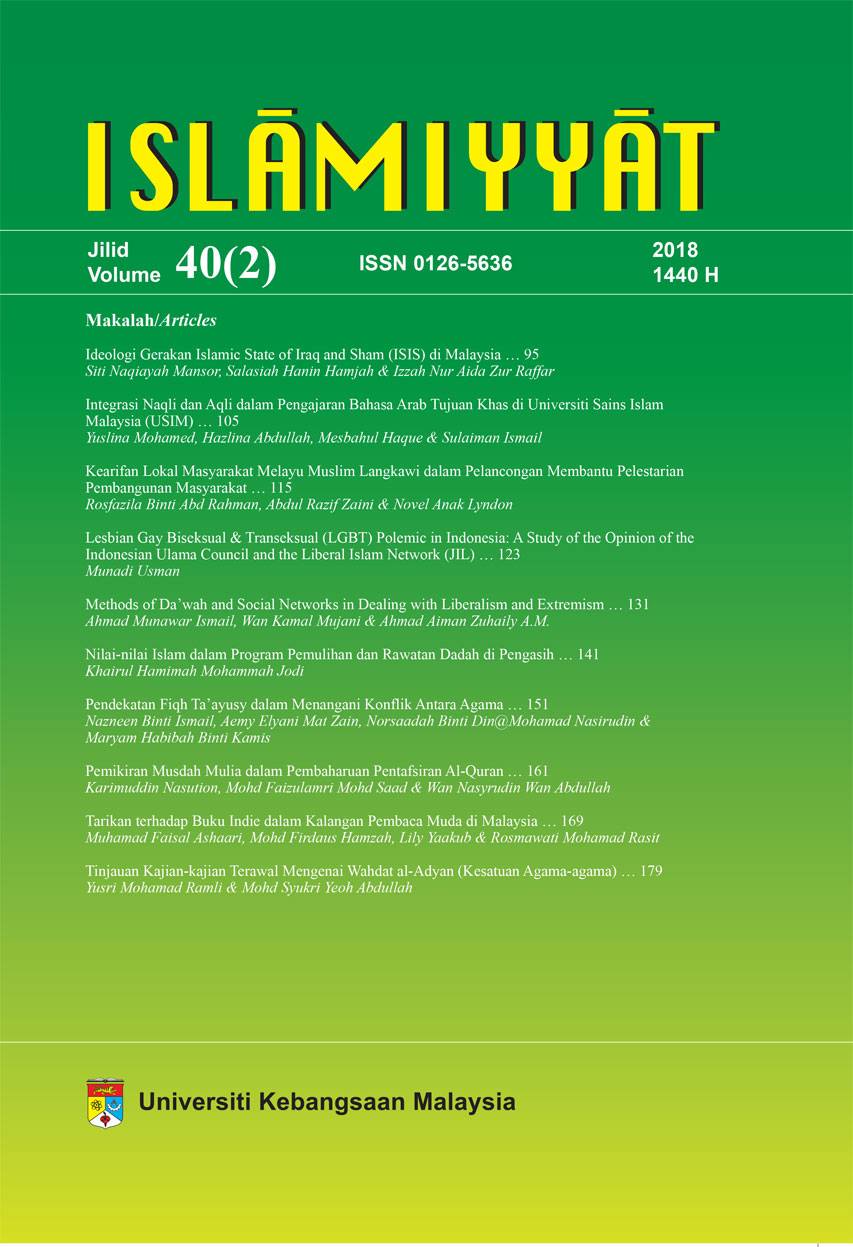 ISLĀMIYYĀT

Jilid
Volume 40(2)

ISSN 0126-5636

2018
1440 H

Makalah/Articles

Ideologi Gerakan Islamic State of Iraq and Sham (ISIS) di Malaysia … 95
Siti Naqiayah Mansor, Salasiah Hanin Hamjah & Izzah Nur Aida Zur Raffar

Integrasi Naqli dan Aqli dalam Pengajaran Bahasa Arab Tujuan Khas di Universiti Sains Islam Malaysia (USIM) … 105
Yuslina Mohamed, Hazlina Abdullah, Mesbahul Haque & Sulaiman Ismail

Kearifan Lokal Masyarakat Melayu Muslim Langkawi dalam Pelancongan Membantu Pelestarian Pembangunan Masyarakat … 115
Rosfazila Binti Abd Rahman, Abdul Razif Zaini & Novel Anak Lyndon

Lesbian Gay Biseksual & Transeksual (LGBT) Polemic in Indonesia: A Study of the Opinion of the Indonesian Ulama Council and the Liberal Islam Network (JIL) … 123
Munadi Usman

Methods of Da'wah and Social Networks in Dealing with Liberalism and Extremism … 131
Ahmad Munawar Ismail, Wan Kamal Mujani & Ahmad Aiman Zuhaily A.M.

Nilai-nilai Islam dalam Program Pemulihan dan Rawatan Dadah di Pengasih … 141
Khairul Hamimah Mohammah Jodi

Pendekatan Fiqh Ta'ayusy dalam Menangani Konflik Antara Agama … 151
Nazneen Binti Ismail, Aemy Elyani Mat Zain, Norsaadah Binti Din@Mohamad Nasirudin & Maryam Habibah Binti Kamis

Pemikiran Musdah Mulia dalam Pembaharuan Pentafsiran Al-Quran … 161
Karimuddin Nasution, Mohd Faizulamri Mohd Saad & Wan Nasyrudin Wan Abdullah

Tarikan terhadap Buku Indie dalam Kalangan Pembaca Muda di Malaysia … 169
Muhamad Faisal Ashaari, Mohd Firdaus Hamzah, Lily Yaakub & Rosmawati Mohamad Rasit

Tinjauan Kajian-kajian Terawal Mengenai Wahdat al-Adyan (Kesatuan Agama-agama) … 179
Yusri Mohamad Ramli & Mohd Syukri Yeoh Abdullah

Universiti Kebangsaan Malaysia